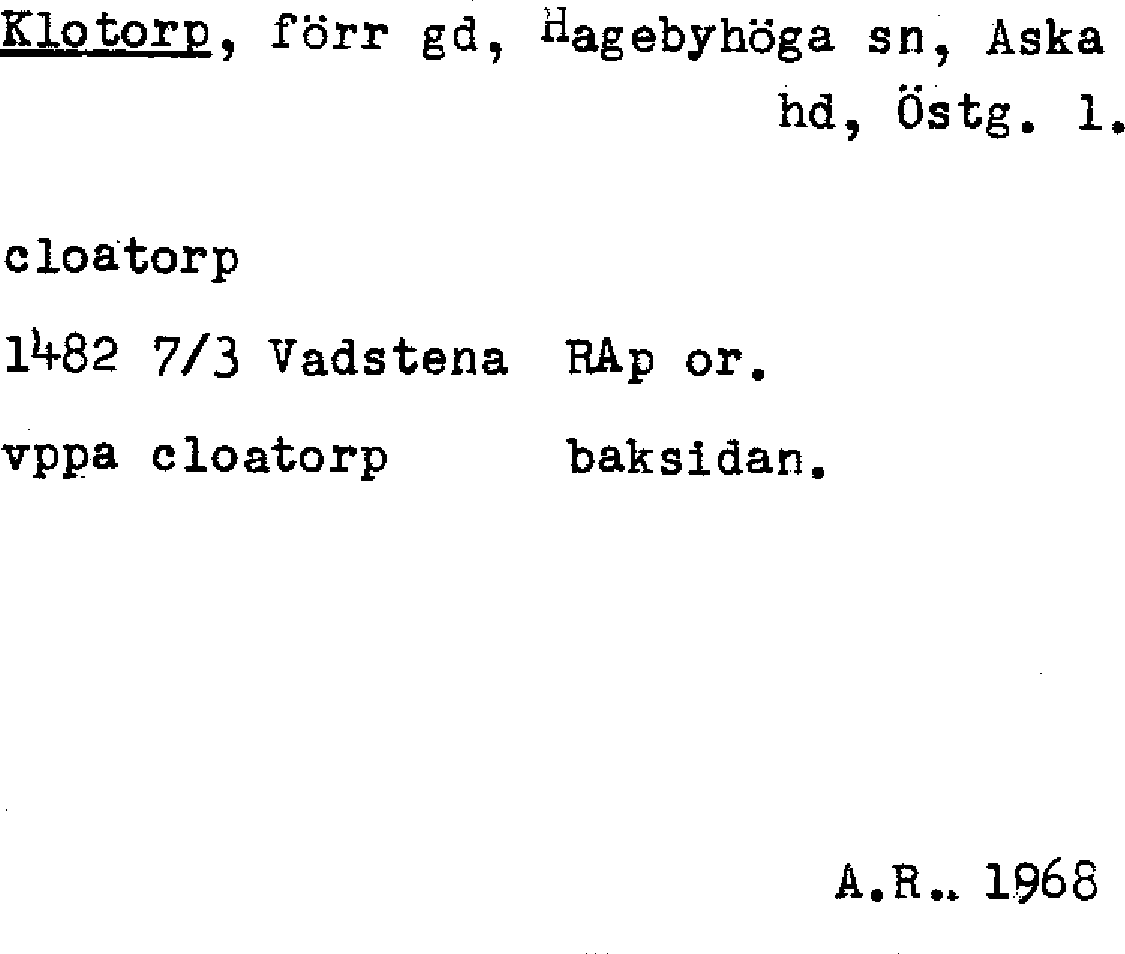 Klotorp, förr gd, Hagebyhöga sn, Aska hd, Östg. l.

cloatorp

1482 7/3 Vadstena RAp or.

vppa cloatorp baksidan.

A.R.. 1968